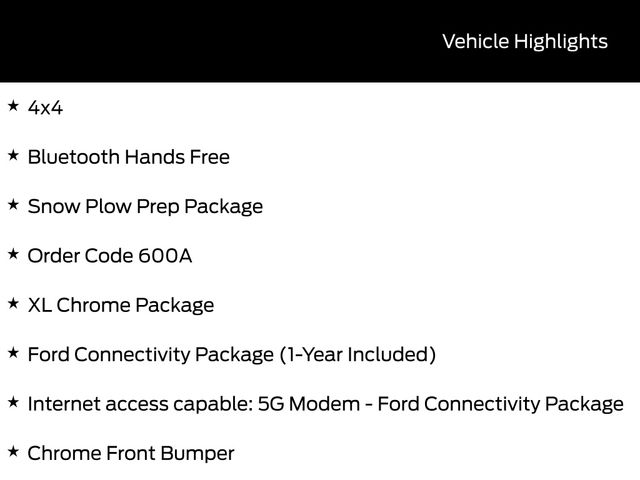 Vehicle Highlights

★ 4x4

★ Bluetooth Hands Free

★ Snow Plow Prep Package

★ Order Code 600A

★ XL Chrome Package

★ Ford Connectivity Package (1-Year Included)

★ Internet access capable: 5G Modem - Ford Connectivity Package

★ Chrome Front Bumper